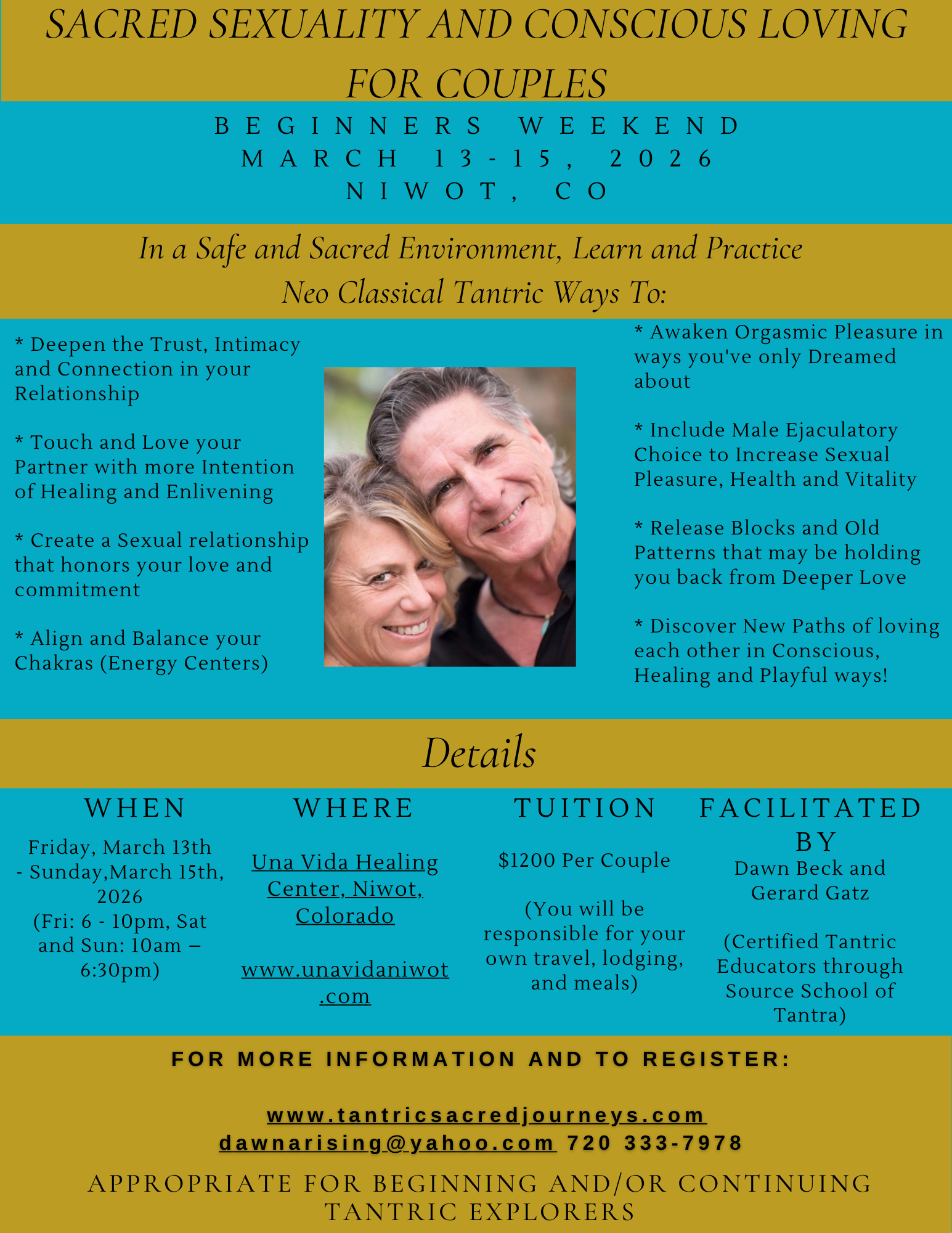 SACRED SEXUALITY AND CONSCIOUS LOVING FOR COUPLES

BEGINNERS WEEKEND
MARCH 13-15, 2026
NIWOT, CO

In a Safe and Sacred Environment, Learn and Practice Neo Classical Tantric Ways To:

* Deepen the Trust, Intimacy and Connection in your Relationship

* Touch and Love your Partner with more Intention of Healing and Enlivening

* Create a Sexual relationship that honors your love and commitment

* Align and Balance your Chakras (Energy Centers)

* Awaken Orgasmic Pleasure in ways you've only Dreamed about

* Include Male Ejaculatory Choice to Increase Sexual Pleasure, Health and Vitality

* Release Blocks and Old Patterns that may be holding you back from Deeper Love

* Discover New Paths of loving each other in Conscious, Healing and Playful ways!

Details

WHEN

Friday, March 13th - Sunday,March 15th, 2026
(Fri: 6 - 10pm, Sat and Sun: 10am – 6:30pm)

WHERE

Una Vida Healing Center, Niwot, Colorado

www.unavidaniwot.com

TUITION

$1200 Per Couple

(You will be responsible for your own travel, lodging, and meals)

FACILITATED BY

Dawn Beck and Gerard Gatz

(Certified Tantric Educators through Source School of Tantra)

FOR MORE INFORMATION AND TO REGISTER:

www.tantricsacredjourneys.com
dawnarising@yahoo.com 720 333-7978

APPROPRIATE FOR BEGINNING AND/OR CONTINUING TANTRIC EXPLORERS